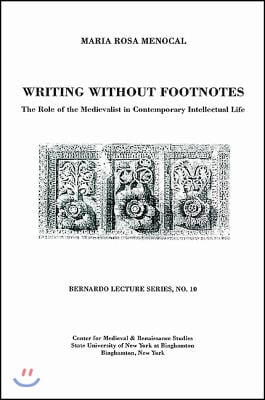 MARIA ROSA MENOCAL

WRITING WITHOUT FOOTNOTES

The Role of the Medievalist in Contemporary Intellectual Life

BERNARDO LECTURE SERIES, NO. 10

Center for Medieval & Renaissance Studies
State University of New York at Binghamton
Binghamton, New York